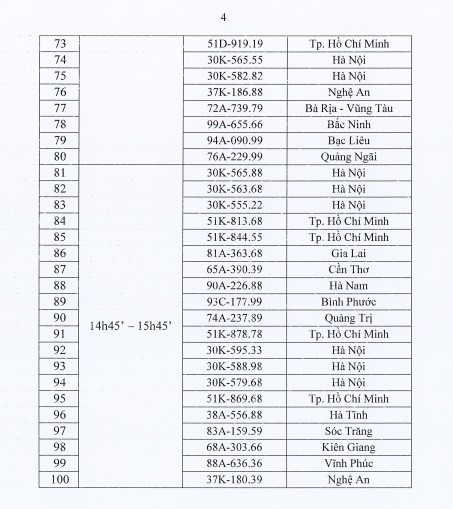 4

| 73 | | 51D-919.19 | Tp. Hồ Chí Minh |
|---|---|---|---|
| 74 | | 30K-565.55 | Hà Nội |
| 75 | | 30K-582.82 | Hà Nội |
| 76 | | 37K-186.88 | Nghệ An |
| 77 | | 72A-739.79 | Bà Rịa - Vũng Tàu |
| 78 | | 99A-655.66 | Bắc Ninh |
| 79 | | 94A-090.99 | Bạc Liêu |
| 80 | | 76A-229.99 | Quảng Ngãi |
| 81 | 14h45' – 15h45' | 30K-565.88 | Hà Nội |
| 82 | | 30K-563.68 | Hà Nội |
| 83 | | 30K-555.22 | Hà Nội |
| 84 | | 51K-813.68 | Tp. Hồ Chí Minh |
| 85 | | 51K-844.55 | Tp. Hồ Chí Minh |
| 86 | | 81A-363.68 | Gia Lai |
| 87 | | 65A-390.39 | Cần Thơ |
| 88 | | 90A-226.88 | Hà Nam |
| 89 | | 93C-177.99 | Bình Phước |
| 90 | | 74A-237.89 | Quảng Trị |
| 91 | | 51K-878.78 | Tp. Hồ Chí Minh |
| 92 | | 30K-595.33 | Hà Nội |
| 93 | | 30K-588.98 | Hà Nội |
| 94 | | 30K-579.68 | Hà Nội |
| 95 | | 51K-869.68 | Tp. Hồ Chí Minh |
| 96 | | 38A-556.88 | Hà Tĩnh |
| 97 | | 83A-159.59 | Sóc Trăng |
| 98 | | 68A-303.66 | Kiên Giang |
| 99 | | 88A-636.36 | Vĩnh Phúc |
| 100 | | 37K-180.39 | Nghệ An |